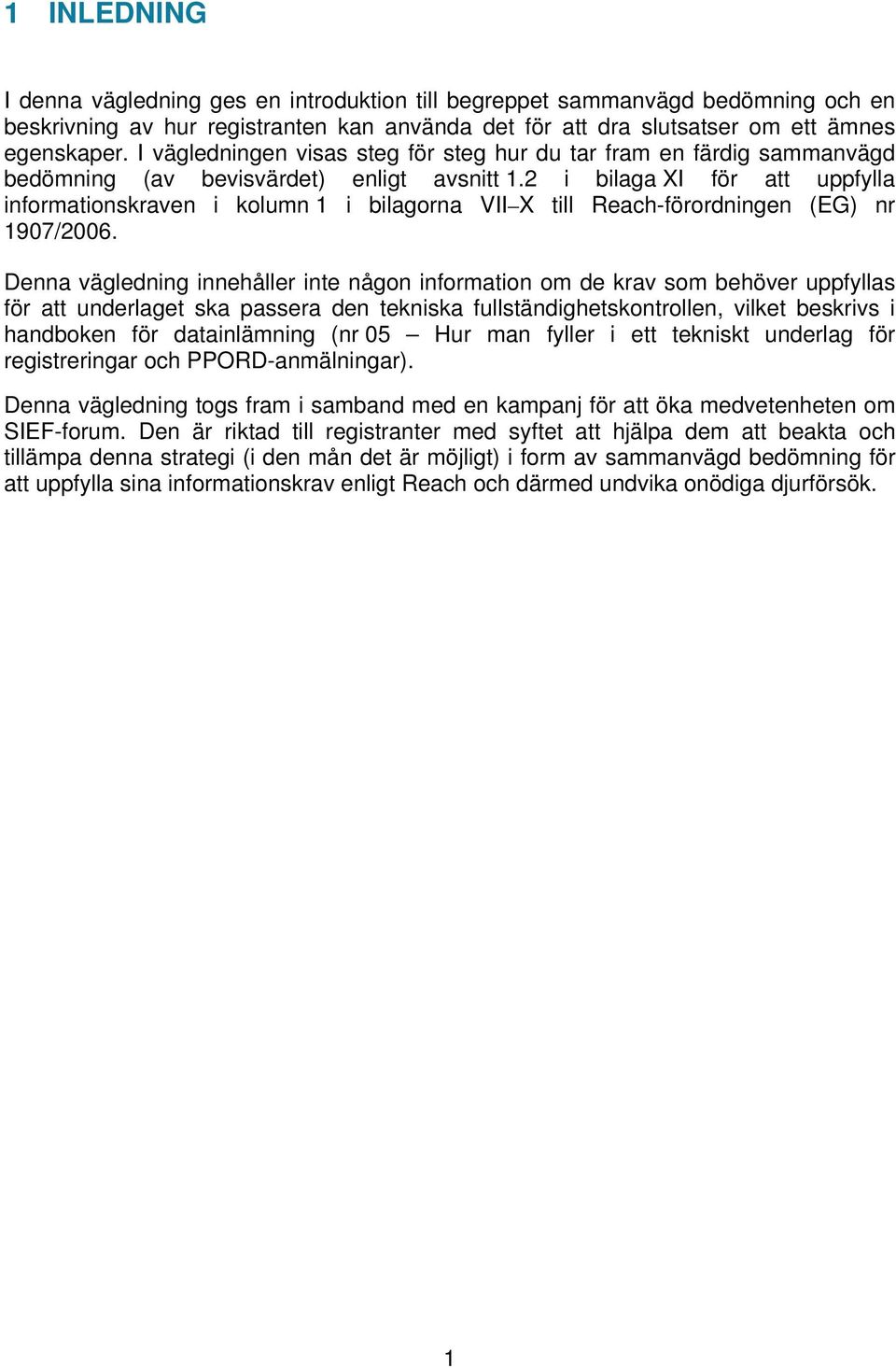 1 INLEDNING

I denna vägledning ges en introduktion till begreppet sammanvägd bedömning och en beskrivning av hur registranten kan använda det för att dra slutsatser om ett ämnes egenskaper. I vägledningen visas steg för steg hur du tar fram en färdig sammanvägd bedömning (av bevisvärdet) enligt avsnitt 1.2 i bilaga XI för att uppfylla informationskraven i kolumn 1 i bilagorna VII–X till Reach-förordningen (EG) nr 1907/2006.

Denna vägledning innehåller inte någon information om de krav som behöver uppfyllas för att underlaget ska passera den tekniska fullständighetskontrollen, vilket beskrivs i handboken för datainlämning (nr 05 – Hur man fyller i ett tekniskt underlag för registreringar och PPORD-anmälningar).

Denna vägledning togs fram i samband med en kampanj för att öka medvetenheten om SIEF-forum. Den är riktad till registranter med syftet att hjälpa dem att beakta och tillämpa denna strategi (i den mån det är möjligt) i form av sammanvägd bedömning för att uppfylla sina informationskrav enligt Reach och därmed undvika onödiga djurförsök.

1